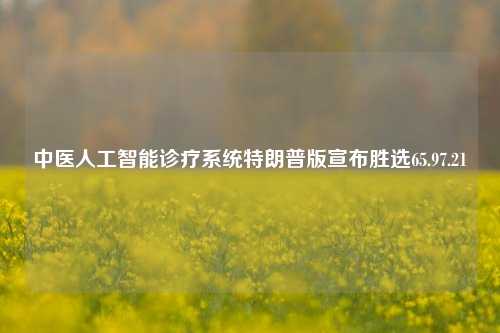 中医人工智能诊疗系统特朗普版宣布胜选65.97.21